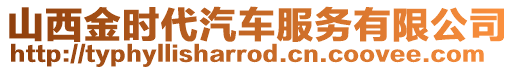 山西金时代汽车服务有限公司
http://typhyllisharrod.cn.coovee.com